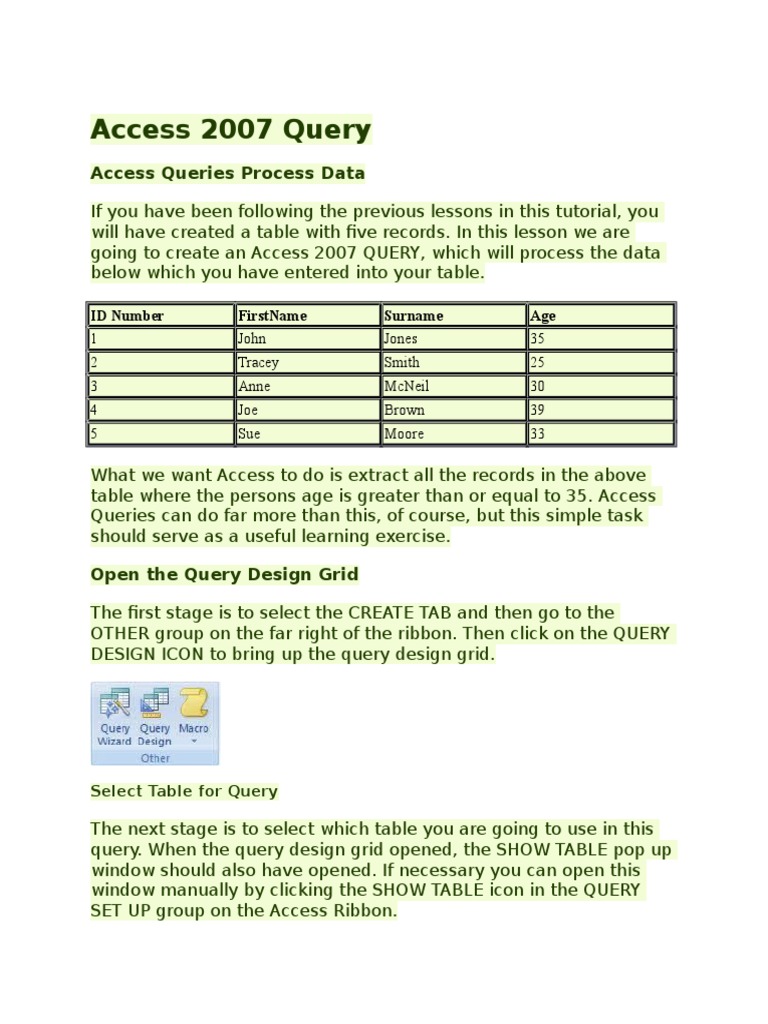 Access 2007 Query

Access Queries Process Data

If you have been following the previous lessons in this tutorial, you will have created a table with five records. In this lesson we are going to create an Access 2007 QUERY, which will process the data below which you have entered into your table.

| ID Number | FirstName | Surname | Age |
|---|---|---|---|
| 1 | John | Jones | 35 |
| 2 | Tracey | Smith | 25 |
| 3 | Anne | McNeil | 30 |
| 4 | Joe | Brown | 39 |
| 5 | Sue | Moore | 33 |

What we want Access to do is extract all the records in the above table where the persons age is greater than or equal to 35. Access Queries can do far more than this, of course, but this simple task should serve as a useful learning exercise.

Open the Query Design Grid

The first stage is to select the CREATE TAB and then go to the OTHER group on the far right of the ribbon. Then click on the QUERY DESIGN ICON to bring up the query design grid.

Query Wizard Query Design Macro
Other

Select Table for Query

The next stage is to select which table you are going to use in this query. When the query design grid opened, the SHOW TABLE pop up window should also have opened. If necessary you can open this window manually by clicking the SHOW TABLE icon in the QUERY SET UP group on the Access Ribbon.